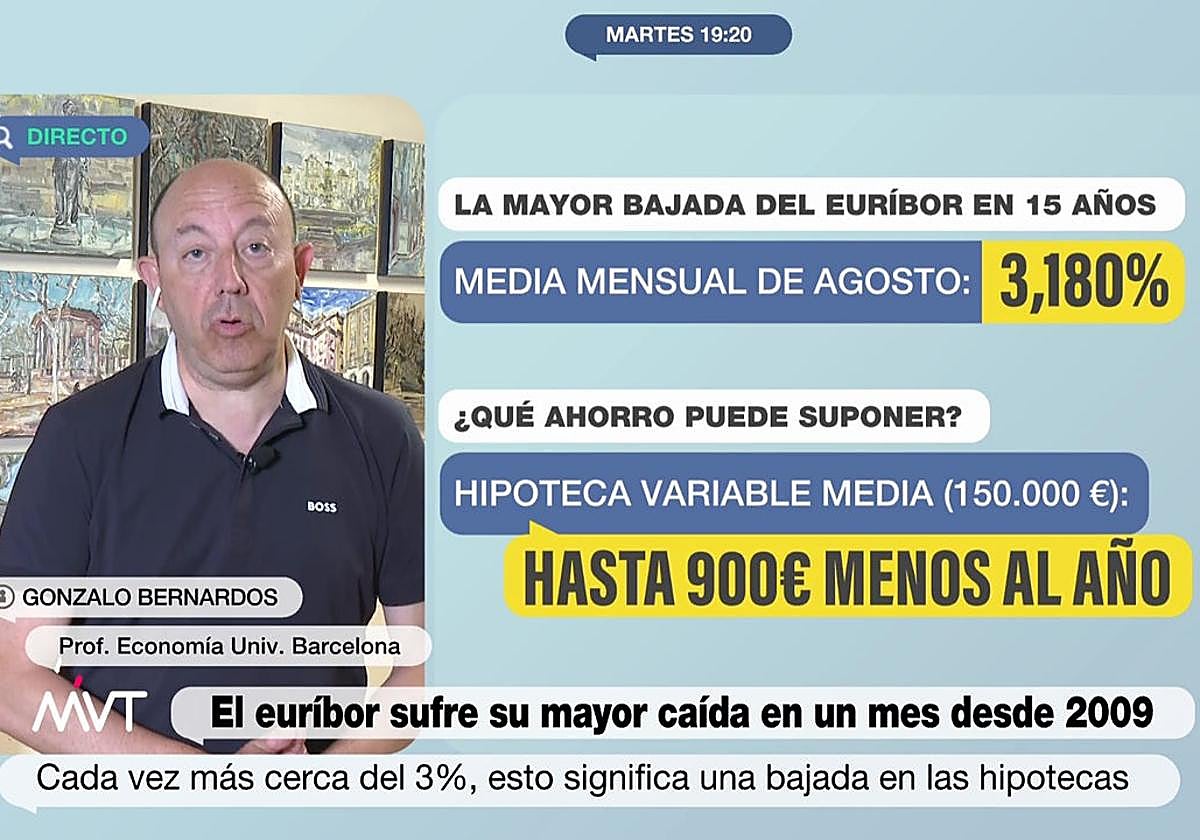 MARTES 19:20

DIRECTO

LA MAYOR BAJADA DEL EURÍBOR EN 15 AÑOS

MEDIA MENSUAL DE AGOSTO: 3,180%

¿QUÉ AHORRO PUEDE SUPONER?

HIPOTECA VARIABLE MEDIA (150.000 €):

HASTA 900€ MENOS AL AÑO

BOSS

GONZALO BERNARDOS

Prof. Economía Univ. Barcelona

MVT

El euríbor sufre su mayor caída en un mes desde 2009

Cada vez más cerca del 3%, esto significa una bajada en las hipotecas